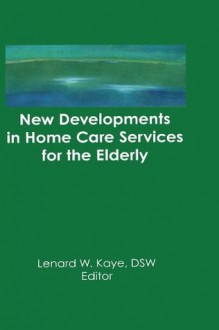 New Developments in Home Care Services for the Elderly

Lenard W. Kaye, DSW
Editor